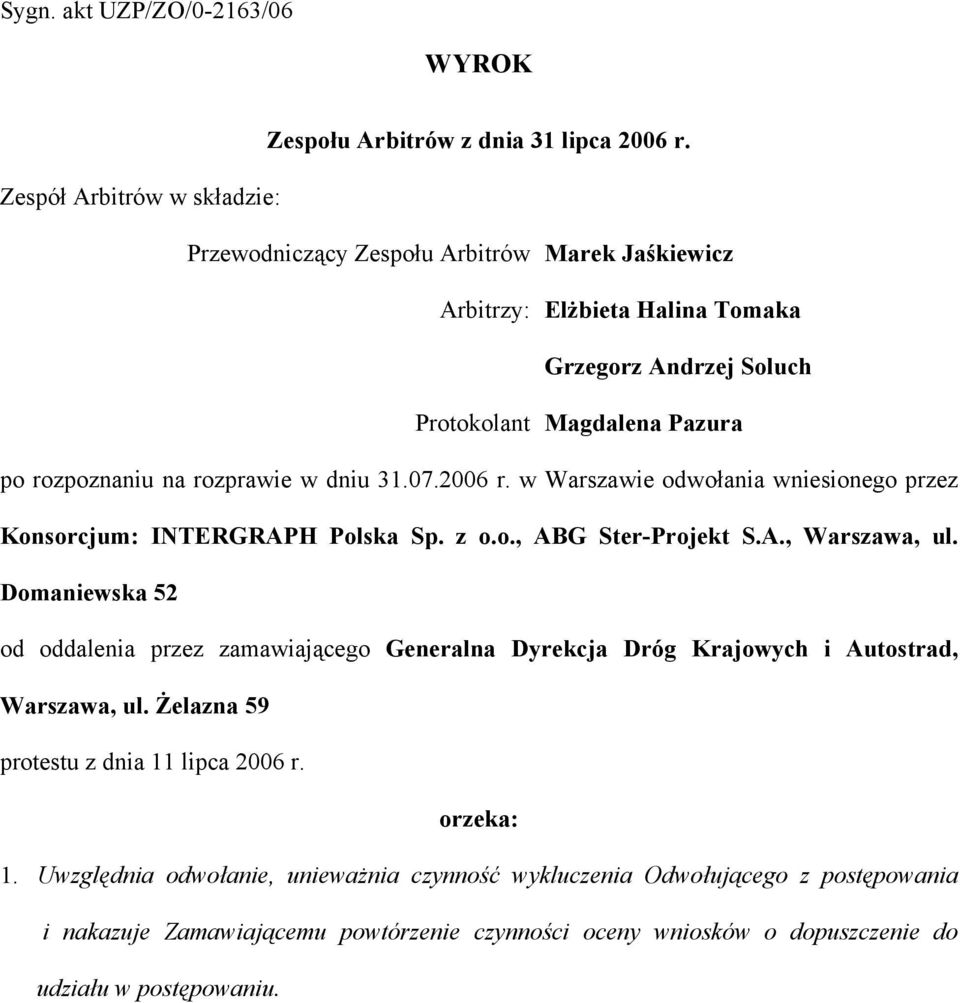 Sygn. akt UZP/ZO/0-2163/06

WYROK

Zespołu Arbitrów z dnia 31 lipca 2006 r.

Zespół Arbitrów w składzie:

Przewodniczący Zespołu Arbitrów Marek Jaśkiewicz

Arbitrzy: Elżbieta Halina Tomaka

Grzegorz Andrzej Soluch

Protokolant Magdalena Pazura

po rozpoznaniu na rozprawie w dniu 31.07.2006 r. w Warszawie odwołania wniesionego przez Konsorcjum: INTERGRAPH Polska Sp. z o.o., ABG Ster-Projekt S.A., Warszawa, ul. Domaniewska 52

od oddalenia przez zamawiającego Generalna Dyrekcja Dróg Krajowych i Autostrad, Warszawa, ul. Żelazna 59

protestu z dnia 11 lipca 2006 r.

orzeka:

1. Uwzględnia odwołanie, unieważnia czynność wykluczenia Odwołującego z postępowania i nakazuje Zamawiającemu powtórzenie czynności oceny wniosków o dopuszczenie do udziału w postępowaniu.